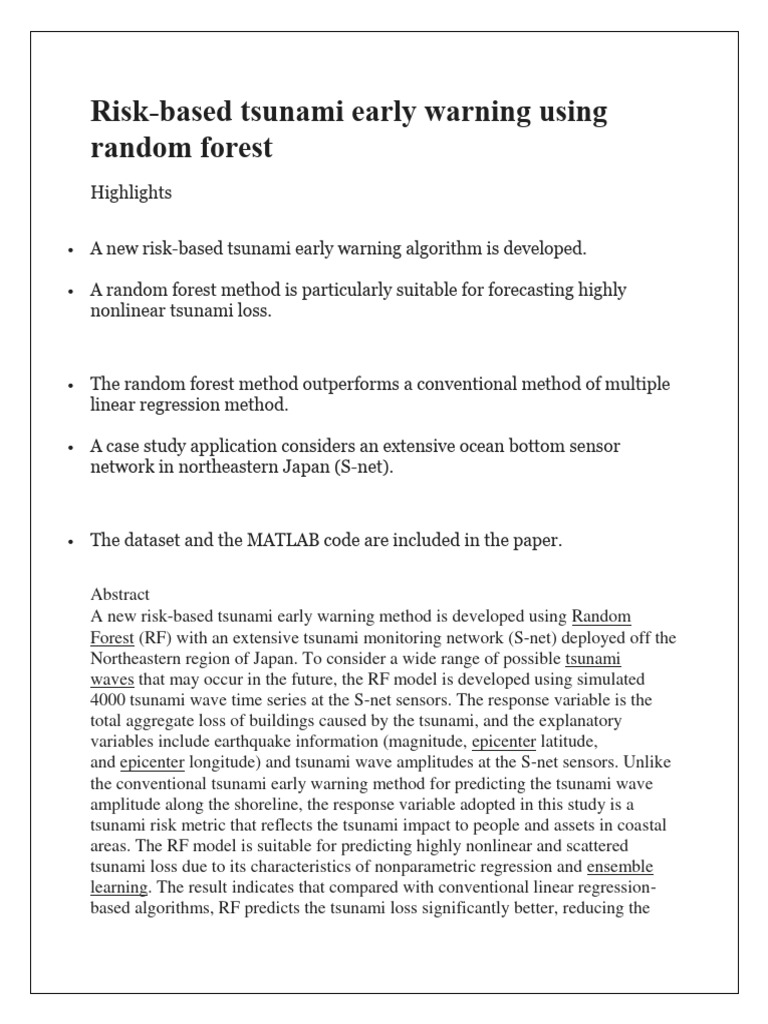 Risk-based tsunami early warning using random forest

Highlights

• A new risk-based tsunami early warning algorithm is developed.

• A random forest method is particularly suitable for forecasting highly nonlinear tsunami loss.

• The random forest method outperforms a conventional method of multiple linear regression method.

• A case study application considers an extensive ocean bottom sensor network in northeastern Japan (S-net).

• The dataset and the MATLAB code are included in the paper.

Abstract
A new risk-based tsunami early warning method is developed using Random Forest (RF) with an extensive tsunami monitoring network (S-net) deployed off the Northeastern region of Japan. To consider a wide range of possible tsunami waves that may occur in the future, the RF model is developed using simulated 4000 tsunami wave time series at the S-net sensors. The response variable is the total aggregate loss of buildings caused by the tsunami, and the explanatory variables include earthquake information (magnitude, epicenter latitude, and epicenter longitude) and tsunami wave amplitudes at the S-net sensors. Unlike the conventional tsunami early warning method for predicting the tsunami wave amplitude along the shoreline, the response variable adopted in this study is a tsunami risk metric that reflects the tsunami impact to people and assets in coastal areas. The RF model is suitable for predicting highly nonlinear and scattered tsunami loss due to its characteristics of nonparametric regression and ensemble learning. The result indicates that compared with conventional linear regression-based algorithms, RF predicts the tsunami loss significantly better, reducing the